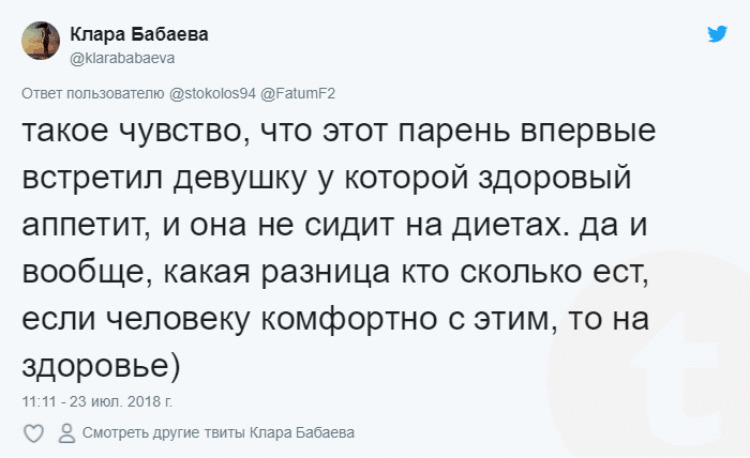 Клара Бабаева
@klarababaeva

Ответ пользователю @stokolos94 @FatumF2

такое чувство, что этот парень впервые встретил девушку у которой здоровый аппетит, и она не сидит на диетах. да и вообще, какая разница кто сколько ест, если человеку комфортно с этим, то на здоровье)

11:11 - 23 июл. 2018 г.

Смотреть другие твиты Клара Бабаева